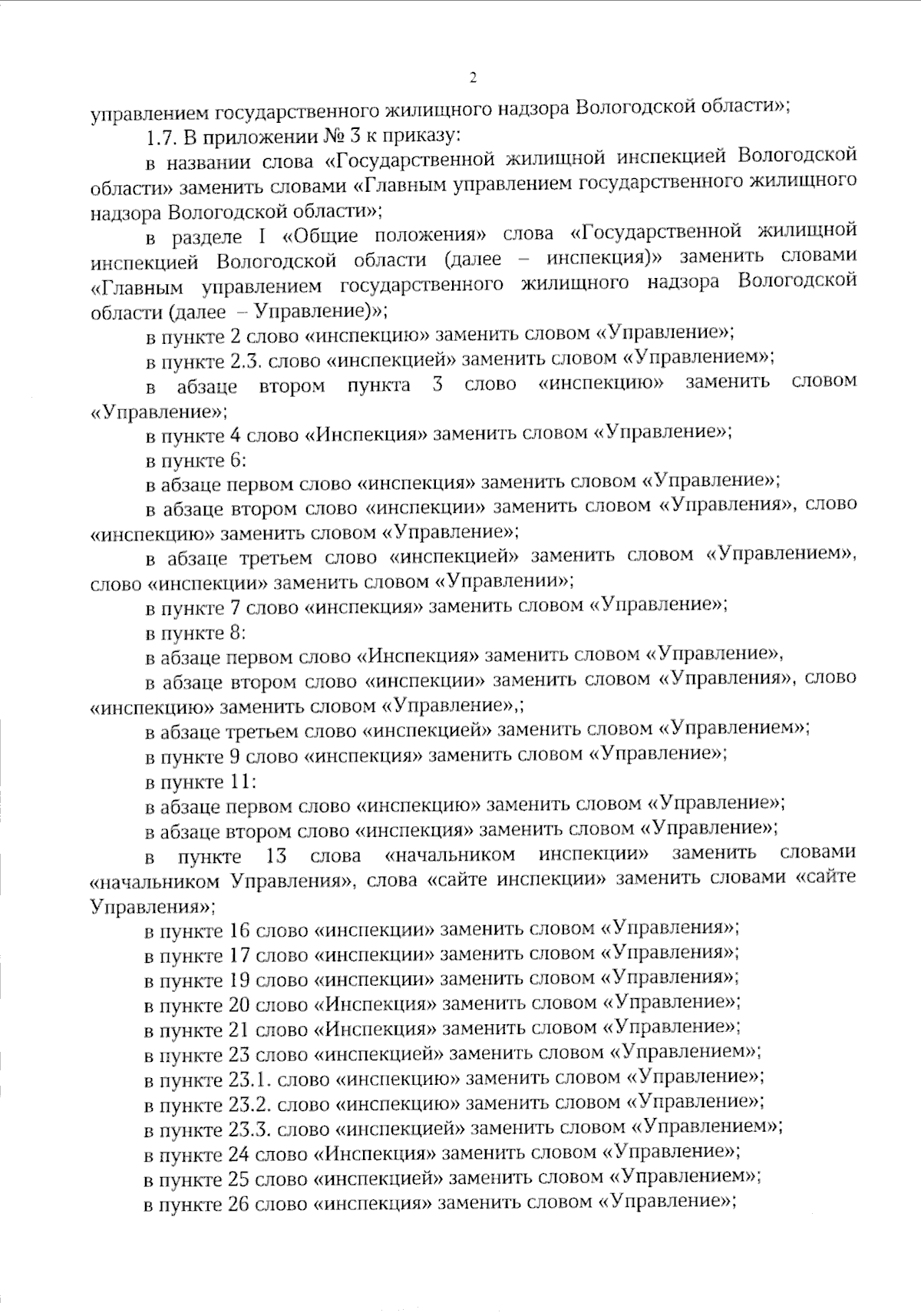 2

управлением государственного жилищного надзора Вологодской области»;

1.7. В приложении № 3 к приказу:

в названии слова «Государственной жилищной инспекцией Вологодской области» заменить словами «Главным управлением государственного жилищного надзора Вологодской области»;

в разделе I «Общие положения» слова «Государственной жилищной инспекцией Вологодской области (далее – инспекция)» заменить словами «Главным управлением государственного жилищного надзора Вологодской области (далее – Управление)»;

в пункте 2 слово «инспекцию» заменить словом «Управление»;

в пункте 2.3. слово «инспекцией» заменить словом «Управлением»;

в абзаце втором пункта 3 слово «инспекцию» заменить словом «Управление»;

в пункте 4 слово «Инспекция» заменить словом «Управление»;

в пункте 6:

в абзаце первом слово «инспекция» заменить словом «Управление»;

в абзаце втором слово «инспекции» заменить словом «Управления», слово «инспекцию» заменить словом «Управление»;

в абзаце третьем слово «инспекцией» заменить словом «Управлением», слово «инспекции» заменить словом «Управлении»;

в пункте 7 слово «инспекция» заменить словом «Управление»;

в пункте 8:

в абзаце первом слово «Инспекция» заменить словом «Управление»,

в абзаце втором слово «инспекции» заменить словом «Управления», слово «инспекцию» заменить словом «Управление»,;

в абзаце третьем слово «инспекцией» заменить словом «Управлением»;

в пункте 9 слово «инспекция» заменить словом «Управление»;

в пункте 11:

в абзаце первом слово «инспекцию» заменить словом «Управление»;

в абзаце втором слово «инспекция» заменить словом «Управление»;

в пункте 13 слова «начальником инспекции» заменить словами «начальником Управления», слова «сайте инспекции» заменить словами «сайте Управления»;

в пункте 16 слово «инспекции» заменить словом «Управления»;

в пункте 17 слово «инспекции» заменить словом «Управления»;

в пункте 19 слово «инспекции» заменить словом «Управления»;

в пункте 20 слово «Инспекция» заменить словом «Управление»;

в пункте 21 слово «Инспекция» заменить словом «Управление»;

в пункте 23 слово «инспекцией» заменить словом «Управлением»;

в пункте 23.1. слово «инспекцию» заменить словом «Управление»;

в пункте 23.2. слово «инспекцию» заменить словом «Управление»;

в пункте 23.3. слово «инспекцией» заменить словом «Управлением»;

в пункте 24 слово «Инспекция» заменить словом «Управление»;

в пункте 25 слово «инспекцией» заменить словом «Управлением»;

в пункте 26 слово «инспекция» заменить словом «Управление»;